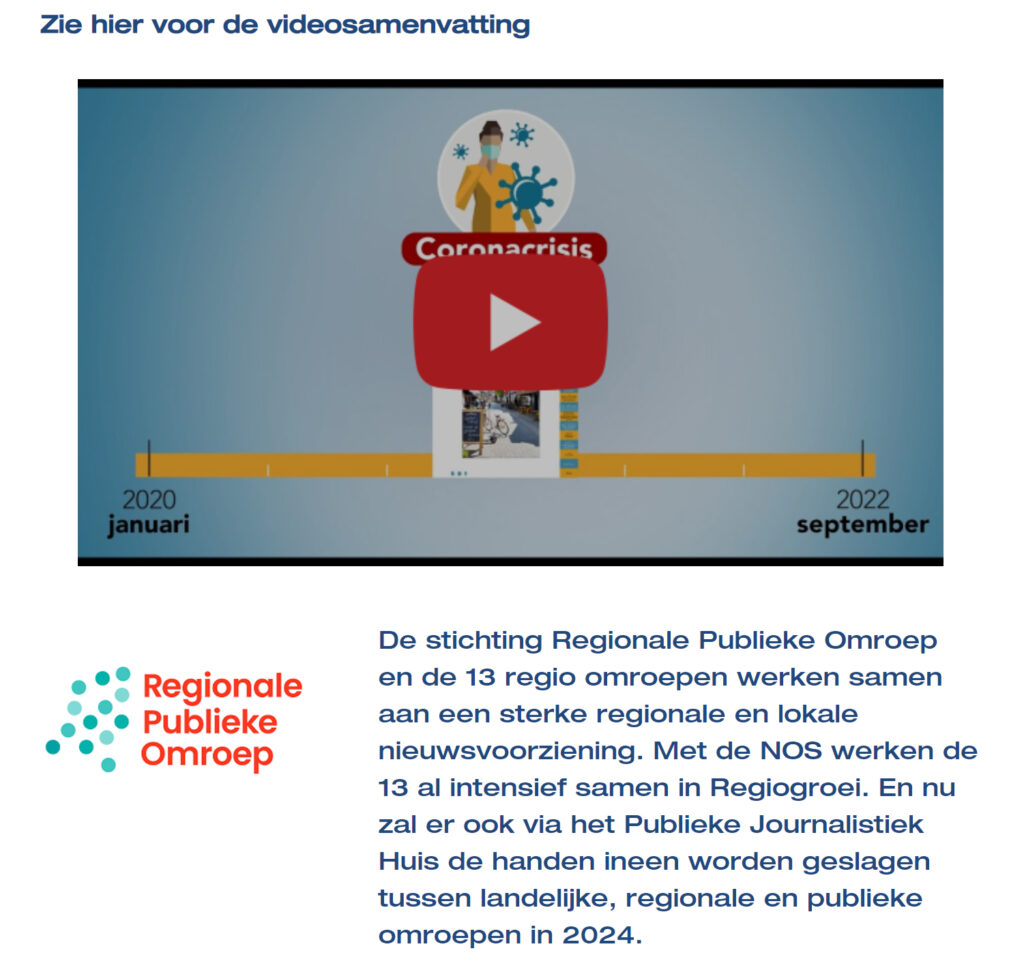 Zie hier voor de videosamenvatting

Coronacrisis

2020
januari

2022
september

Regionale
Publieke
Omroep

De stichting Regionale Publieke Omroep en de 13 regio omroepen werken samen aan een sterke regionale en lokale nieuwsvoorziening. Met de NOS werken de 13 al intensief samen in Regiogroei. En nu zal er ook via het Publieke Journalistiek Huis de handen ineen worden geslagen tussen landelijke, regionale en publieke omroepen in 2024.